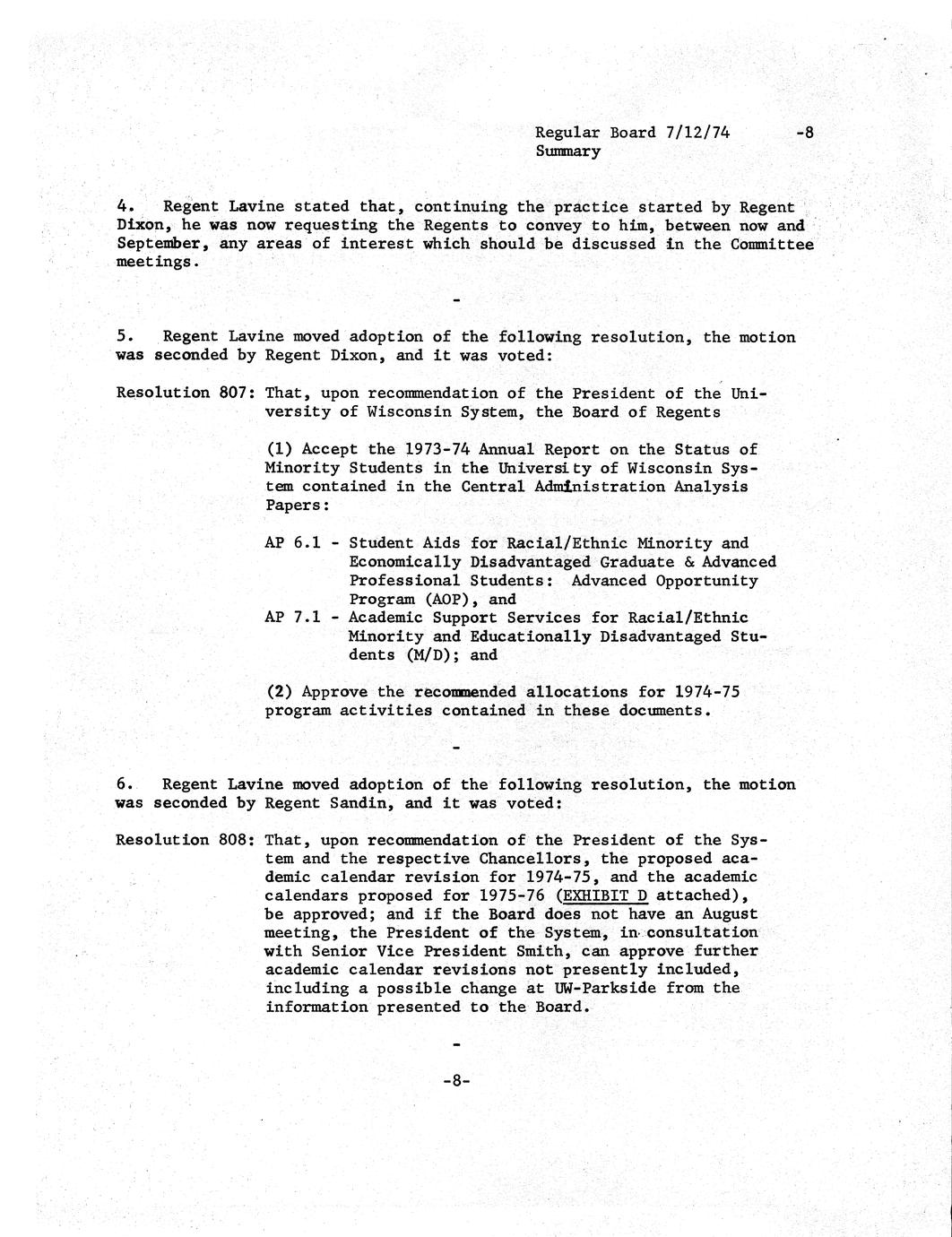 Regular Board 7/12/74 -8
Summary

4. Regent Lavine stated that, continuing the practice started by Regent Dixon, he was now requesting the Regents to convey to him, between now and September, any areas of interest which should be discussed in the Committee meetings.

-

5. Regent Lavine moved adoption of the following resolution, the motion was seconded by Regent Dixon, and it was voted:

Resolution 807: That, upon recommendation of the President of the University of Wisconsin System, the Board of Regents

(1) Accept the 1973-74 Annual Report on the Status of Minority Students in the University of Wisconsin System contained in the Central Administration Analysis Papers:

AP 6.1 - Student Aids for Racial/Ethnic Minority and Economically Disadvantaged Graduate & Advanced Professional Students: Advanced Opportunity Program (AOP), and
AP 7.1 - Academic Support Services for Racial/Ethnic Minority and Educationally Disadvantaged Students (M/D); and

(2) Approve the recommended allocations for 1974-75 program activities contained in these documents.

-

6. Regent Lavine moved adoption of the following resolution, the motion was seconded by Regent Sandin, and it was voted:

Resolution 808: That, upon recommendation of the President of the System and the respective Chancellors, the proposed academic calendar revision for 1974-75, and the academic calendars proposed for 1975-76 (EXHIBIT D attached), be approved; and if the Board does not have an August meeting, the President of the System, in consultation with Senior Vice President Smith, can approve further academic calendar revisions not presently included, including a possible change at UW-Parkside from the information presented to the Board.

-

-8-